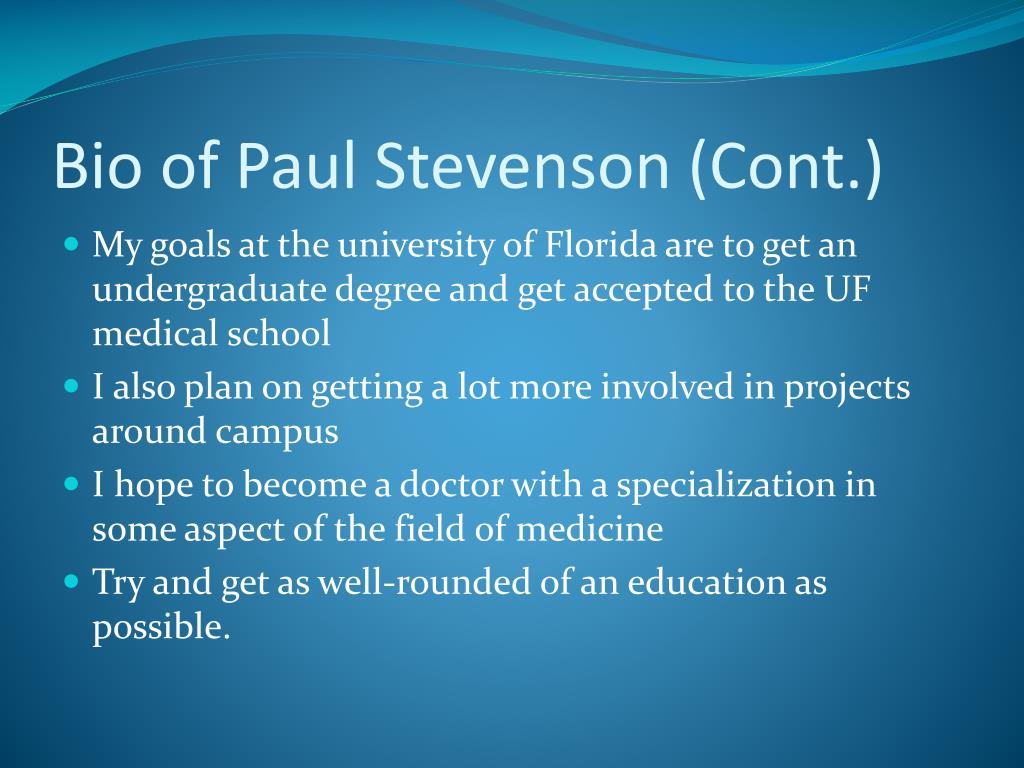 Bio of Paul Stevenson (Cont.)

- My goals at the university of Florida are to get an undergraduate degree and get accepted to the UF medical school
- I also plan on getting a lot more involved in projects around campus
- I hope to become a doctor with a specialization in some aspect of the field of medicine
- Try and get as well-rounded of an education as possible.